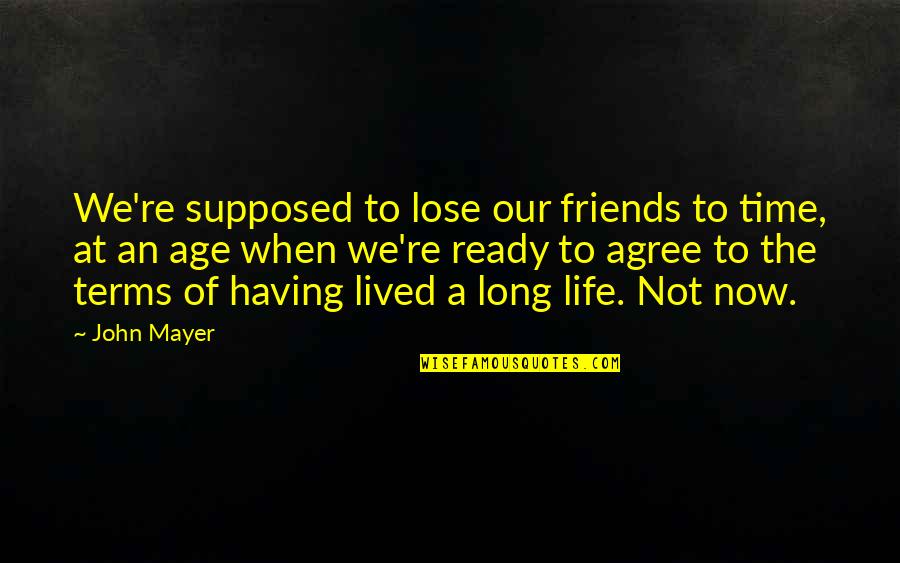 We're supposed to lose our friends to time, at an age when we're ready to agree to the terms of having lived a long life. Not now.

~ John Mayer

WISEFAMOUSQUOTES.COM